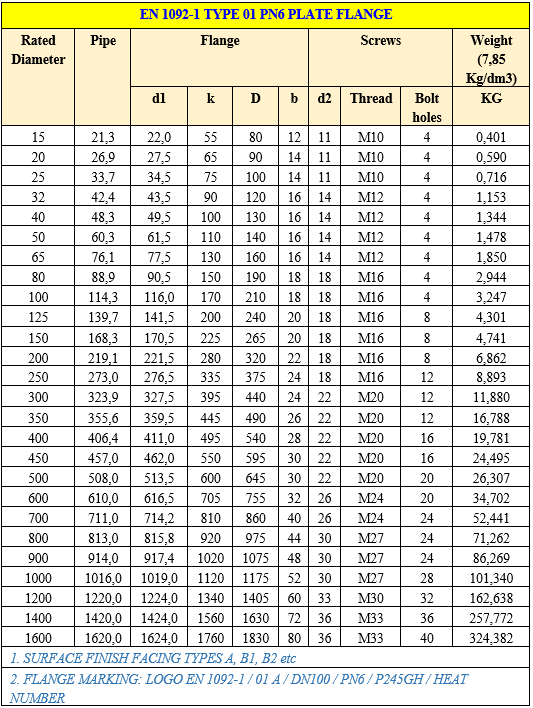 EN 1092-1 TYPE 01 PN6 PLATE FLANGE

| Rated Diameter | Pipe | Flange d1 | Flange k | Flange D | Flange b | Screws d2 | Screws Thread | Screws Bolt holes | Weight (7,85 Kg/dm3) KG |
|---|---|---|---|---|---|---|---|---|---|
| 15 | 21,3 | 22,0 | 55 | 80 | 12 | 11 | M10 | 4 | 0,401 |
| 20 | 26,9 | 27,5 | 65 | 90 | 14 | 11 | M10 | 4 | 0,590 |
| 25 | 33,7 | 34,5 | 75 | 100 | 14 | 11 | M10 | 4 | 0,716 |
| 32 | 42,4 | 43,5 | 90 | 120 | 16 | 14 | M12 | 4 | 1,153 |
| 40 | 48,3 | 49,5 | 100 | 130 | 16 | 14 | M12 | 4 | 1,344 |
| 50 | 60,3 | 61,5 | 110 | 140 | 16 | 14 | M12 | 4 | 1,478 |
| 65 | 76,1 | 77,5 | 130 | 160 | 16 | 14 | M12 | 4 | 1,850 |
| 80 | 88,9 | 90,5 | 150 | 190 | 18 | 18 | M16 | 4 | 2,944 |
| 100 | 114,3 | 116,0 | 170 | 210 | 18 | 18 | M16 | 4 | 3,247 |
| 125 | 139,7 | 141,5 | 200 | 240 | 20 | 18 | M16 | 8 | 4,301 |
| 150 | 168,3 | 170,5 | 225 | 265 | 20 | 18 | M16 | 8 | 4,741 |
| 200 | 219,1 | 221,5 | 280 | 320 | 22 | 18 | M16 | 8 | 6,862 |
| 250 | 273,0 | 276,5 | 335 | 375 | 24 | 18 | M16 | 12 | 8,893 |
| 300 | 323,9 | 327,5 | 395 | 440 | 24 | 22 | M20 | 12 | 11,880 |
| 350 | 355,6 | 359,5 | 445 | 490 | 26 | 22 | M20 | 12 | 16,788 |
| 400 | 406,4 | 411,0 | 495 | 540 | 28 | 22 | M20 | 16 | 19,781 |
| 450 | 457,0 | 462,0 | 550 | 595 | 30 | 22 | M20 | 16 | 24,495 |
| 500 | 508,0 | 513,5 | 600 | 645 | 30 | 22 | M20 | 20 | 26,307 |
| 600 | 610,0 | 616,5 | 705 | 755 | 32 | 26 | M24 | 20 | 34,702 |
| 700 | 711,0 | 714,2 | 810 | 860 | 40 | 26 | M24 | 24 | 52,441 |
| 800 | 813,0 | 815,8 | 920 | 975 | 44 | 30 | M27 | 24 | 71,262 |
| 900 | 914,0 | 917,4 | 1020 | 1075 | 48 | 30 | M27 | 24 | 86,269 |
| 1000 | 1016,0 | 1019,0 | 1120 | 1175 | 52 | 30 | M27 | 28 | 101,340 |
| 1200 | 1220,0 | 1224,0 | 1340 | 1405 | 60 | 33 | M30 | 32 | 162,638 |
| 1400 | 1420,0 | 1424,0 | 1560 | 1630 | 72 | 36 | M33 | 36 | 257,772 |
| 1600 | 1620,0 | 1624,0 | 1760 | 1830 | 80 | 36 | M33 | 40 | 324,382 |

1. SURFACE FINISH FACING TYPES A, B1, B2 etc

2. FLANGE MARKING: LOGO EN 1092-1 / 01 A / DN100 / PN6 / P245GH / HEAT NUMBER